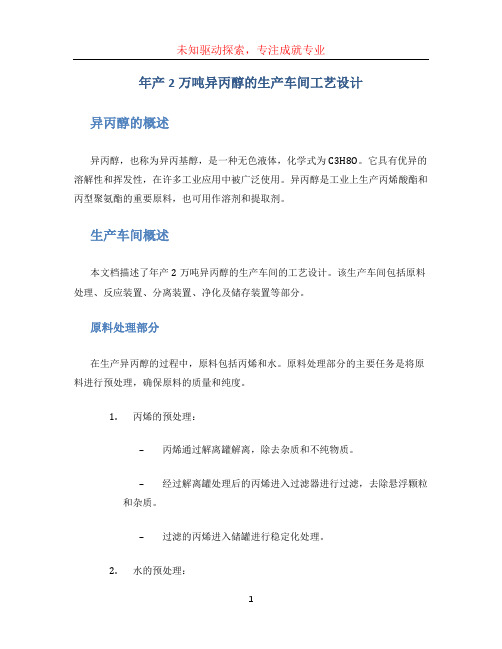 未知驱动探索，专注成就专业

年产 2 万吨异丙醇的生产车间工艺设计

异丙醇的概述

异丙醇，也称为异丙基醇，是一种无色液体，化学式为 C3H8O。它具有优异的溶解性和挥发性，在许多工业应用中被广泛使用。异丙醇是工业上生产丙烯酸酯和丙型聚氨酯的重要原料，也可用作溶剂和提取剂。

生产车间概述

本文档描述了年产 2 万吨异丙醇的生产车间的工艺设计。该生产车间包括原料处理、反应装置、分离装置、净化及储存装置等部分。

原料处理部分

在生产异丙醇的过程中，原料包括丙烯和水。原料处理部分的主要任务是将原料进行预处理，确保原料的质量和纯度。

1. 丙烯的预处理：

– 丙烯通过解离罐解离，除去杂质和不纯物质。

– 经过解离罐处理后的丙烯进入过滤器进行过滤，去除悬浮颗粒和杂质。

– 过滤的丙烯进入储罐进行稳定化处理。

2. 水的预处理：

1